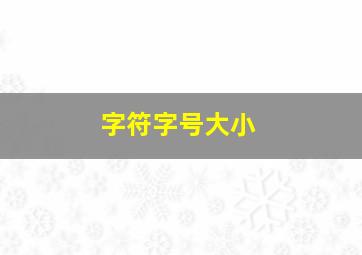 字符字号大小